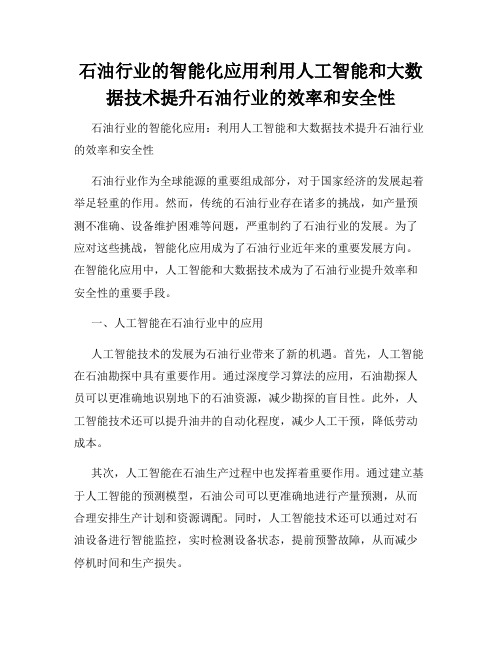 石油行业的智能化应用利用人工智能和大数据技术提升石油行业的效率和安全性

石油行业的智能化应用：利用人工智能和大数据技术提升石油行业的效率和安全性

石油行业作为全球能源的重要组成部分，对于国家经济的发展起着举足轻重的作用。然而，传统的石油行业存在诸多的挑战，如产量预测不准确、设备维护困难等问题，严重制约了石油行业的发展。为了应对这些挑战，智能化应用成为了石油行业近年来的重要发展方向。在智能化应用中，人工智能和大数据技术成为了石油行业提升效率和安全性的重要手段。

一、人工智能在石油行业中的应用

人工智能技术的发展为石油行业带来了新的机遇。首先，人工智能在石油勘探中具有重要作用。通过深度学习算法的应用，石油勘探人员可以更准确地识别地下的石油资源，减少勘探的盲目性。此外，人工智能技术还可以提升油井的自动化程度，减少人工干预，降低劳动成本。

其次，人工智能在石油生产过程中也发挥着重要作用。通过建立基于人工智能的预测模型，石油公司可以更准确地进行产量预测，从而合理安排生产计划和资源调配。同时，人工智能技术还可以通过对石油设备进行智能监控，实时检测设备状态，提前预警故障，从而减少停机时间和生产损失。